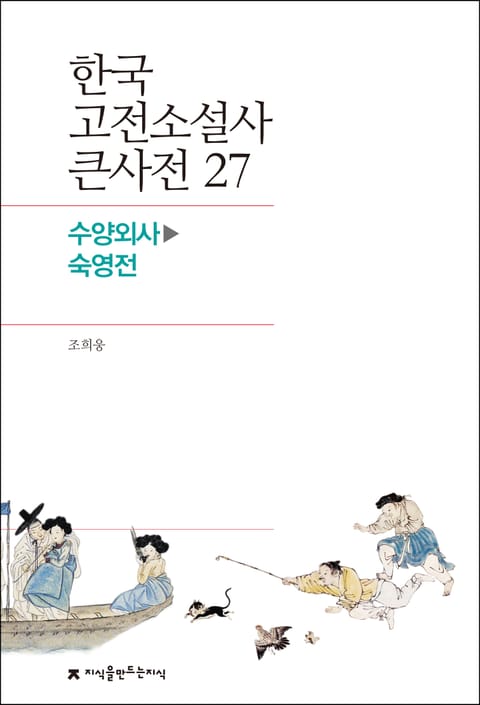 한국
고전소설사
큰사전 27

수양외사▶
숙영전

조희웅

지식을만드는지식